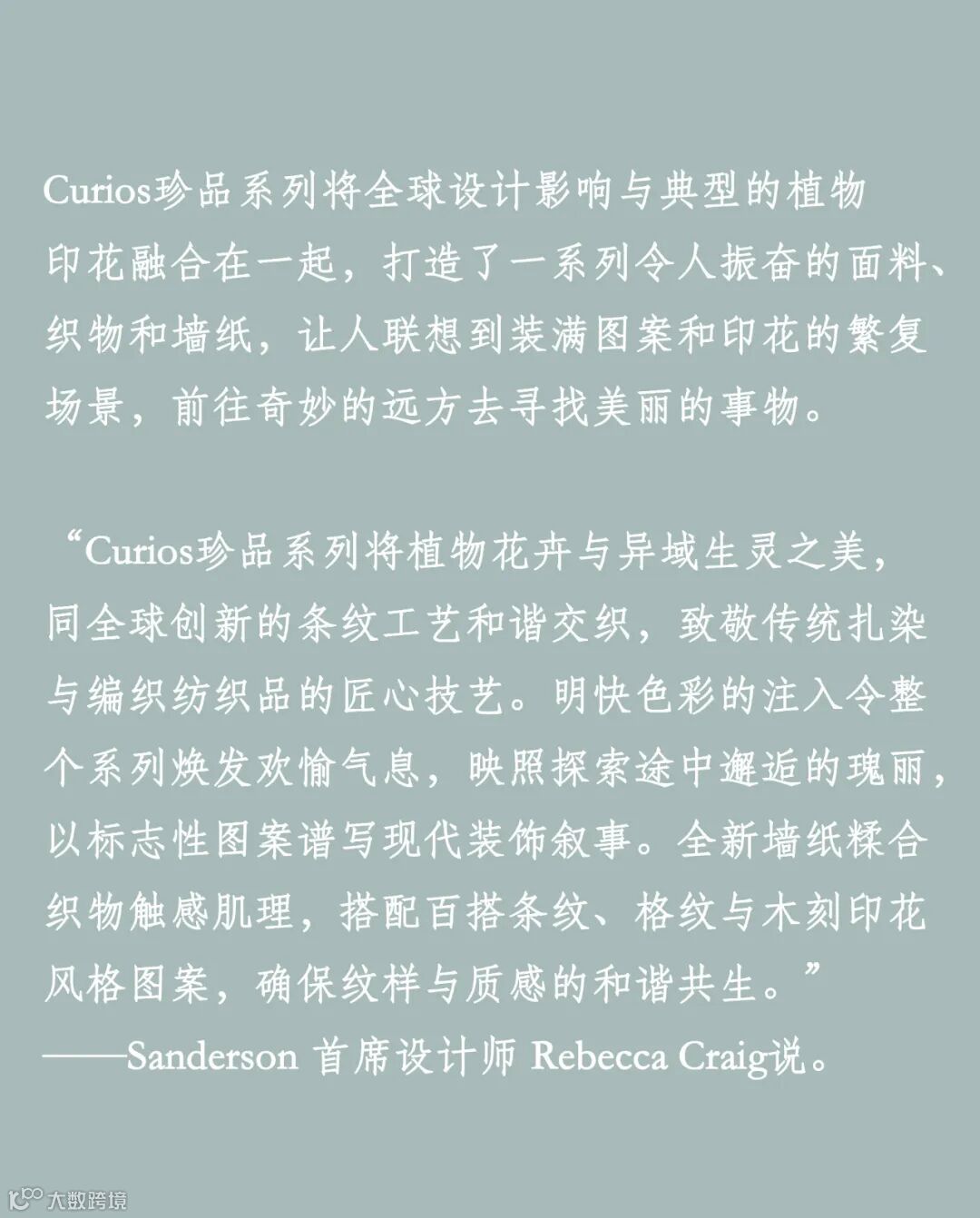 Curios珍品系列将全球设计影响与典型的植物印花融合在一起，打造了一系列令人振奋的面料、织物和墙纸，让人联想到装满图案和印花的繁复场景，前往奇妙的远方去寻找美丽的事物。

“Curios珍品系列将植物花卉与异域生灵之美，同全球创新的条纹工艺和谐交织，致敬传统扎染与编织纺织品的匠心技艺。明快色彩的注入令整个系列焕发欢愉气息，映照探索途中邂逅的瑰丽，以标志性图案谱写现代装饰叙事。全新墙纸糅合织物触感肌理，搭配百搭条纹、格纹与木刻印花风格图案，确保纹样与质感的和谐共生。”
——Sanderson 首席设计师 Rebecca Craig说。

大数跨境